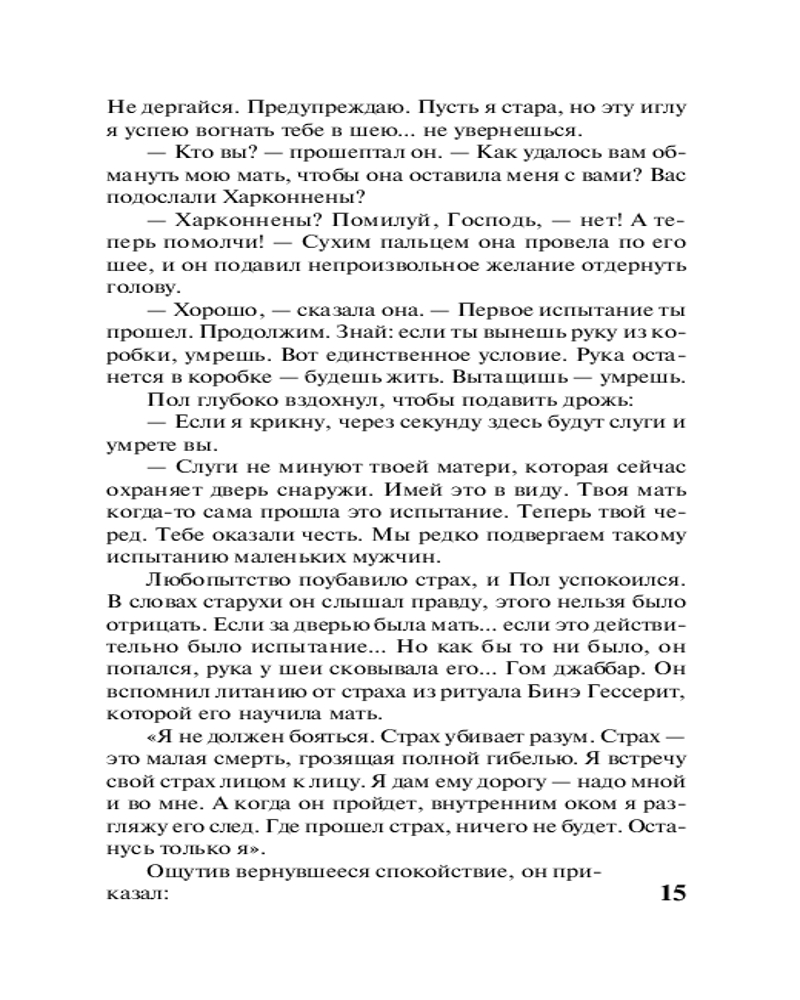 Не дергайся. Предупреждаю. Пусть я стара, но эту иглу я успею вогнать тебе в шею... не увернешься.

— Кто вы? — прошептал он. — Как удалось вам обмануть мою мать, чтобы она оставила меня с вами? Вас подослали Харконнены?

— Харконнены? Помилуй, Господь, — нет! А теперь помолчи! — Сухим пальцем она провела по его шее, и он подавил непроизвольное желание отдернуть голову.

— Хорошо, — сказала она. — Первое испытание ты прошел. Продолжим. Знай: если ты вынешь руку из коробки, умрешь. Вот единственное условие. Рука останется в коробке — будешь жить. Вытащишь — умрешь.

Пол глубоко вздохнул, чтобы подавить дрожь:

— Если я крикну, через секунду здесь будут слуги и умрете вы.

— Слуги не минуют твоей матери, которая сейчас охраняет дверь снаружи. Имей это в виду. Твоя мать когда-то сама прошла это испытание. Теперь твой черед. Тебе оказали честь. Мы редко подвергаем такому испытанию маленьких мужчин.

Любопытство поубавило страх, и Пол успокоился. В словах старухи он слышал правду, этого нельзя было отрицать. Если за дверью была мать... если это действительно было испытание... Но как бы то ни было, он попался, рука у шеи сковывала его... Гом джаббар. Он вспомнил литанию от страха из ритуала Бинэ Гессерит, которой его научила мать.

«Я не должен бояться. Страх убивает разум. Страх — это малая смерть, грозящая полной гибелью. Я встречу свой страх лицом к лицу. Я дам ему дорогу — надо мной и во мне. А когда он пройдет, внутренним оком я разгляжу его след. Где прошел страх, ничего не будет. Останусь только я».

Ощутив вернувшееся спокойствие, он приказал:

15